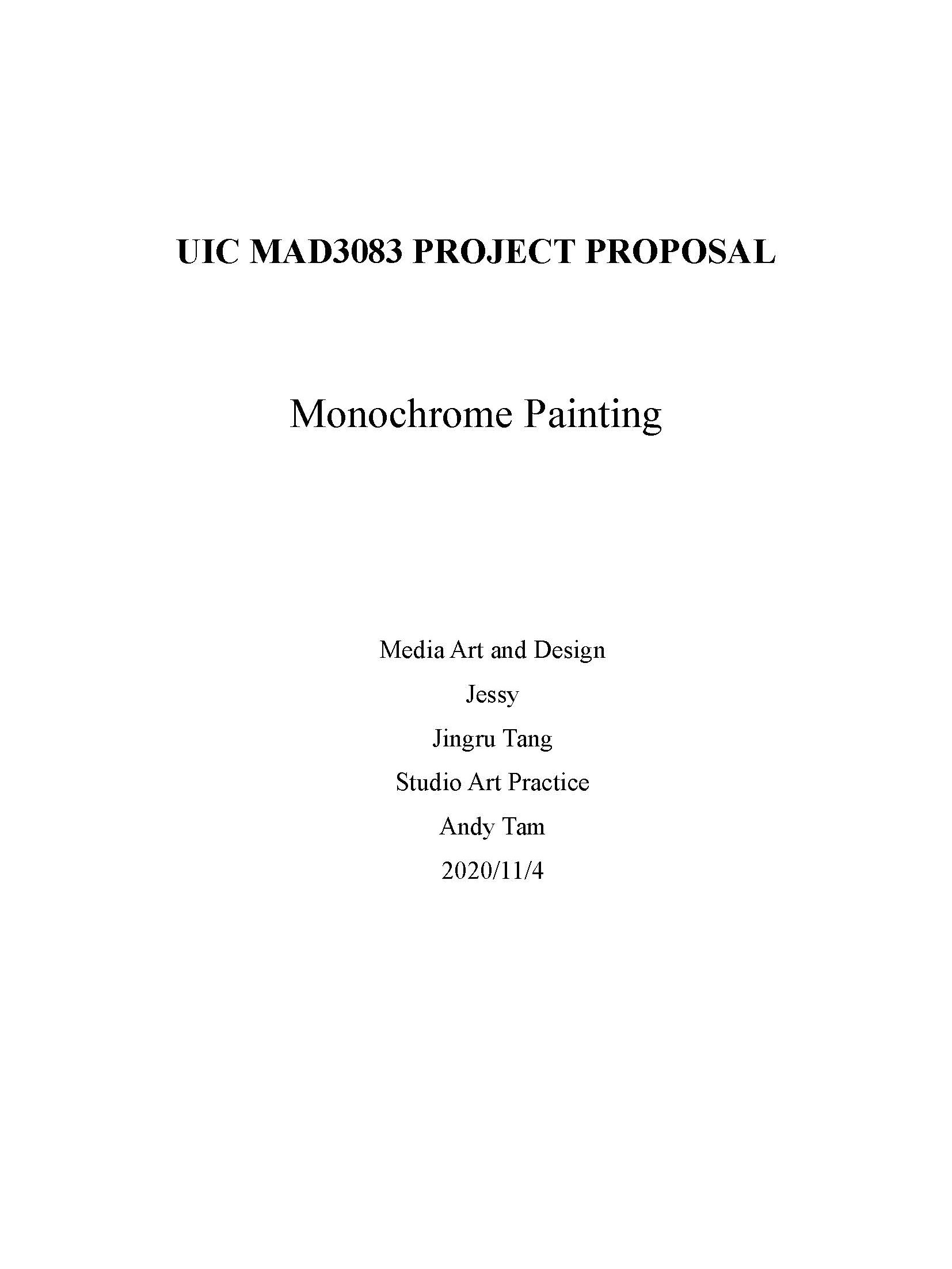 UIC MAD3083 PROJECT PROPOSAL

Monochrome Painting

Media Art and Design

Jessy

Jingru Tang

Studio Art Practice

Andy Tam

2020/11/4